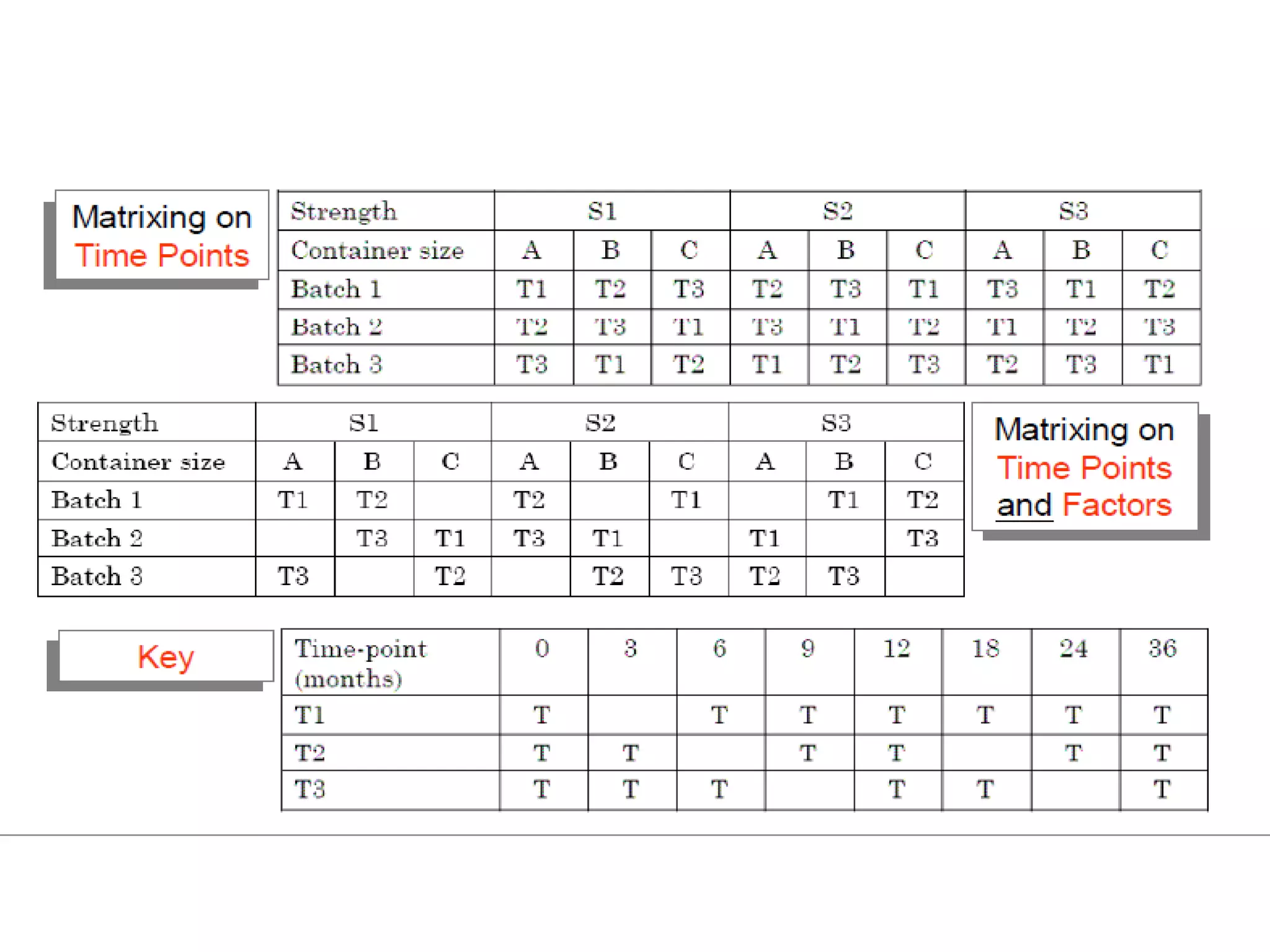 Matrixing on Time Points

| Strength | S1 | | | S2 | | | S3 | | |
|---|---|---|---|---|---|---|---|---|---|
| Container size | A | B | C | A | B | C | A | B | C |
| Batch 1 | T1 | T2 | T3 | T2 | T3 | T1 | T3 | T1 | T2 |
| Batch 2 | T2 | T3 | T1 | T3 | T1 | T2 | T1 | T2 | T3 |
| Batch 3 | T3 | T1 | T2 | T1 | T2 | T3 | T2 | T3 | T1 |

| Strength | S1 | | | S2 | | | S3 | | |
|---|---|---|---|---|---|---|---|---|---|
| Container size | A | B | C | A | B | C | A | B | C |
| Batch 1 | T1 | T2 | | T2 | | T1 | | T1 | T2 |
| Batch 2 | | T3 | T1 | T3 | T1 | | T1 | | T3 |
| Batch 3 | T3 | | T2 | | T2 | T3 | T2 | T3 | |

Matrixing on Time Points and Factors

Key

| Time-point (months) | 0 | 3 | 6 | 9 | 12 | 18 | 24 | 36 |
|---|---|---|---|---|---|---|---|---|
| T1 | T | | T | T | T | T | T | T |
| T2 | T | T | | T | T | | T | T |
| T3 | T | T | T | | T | T | | T |